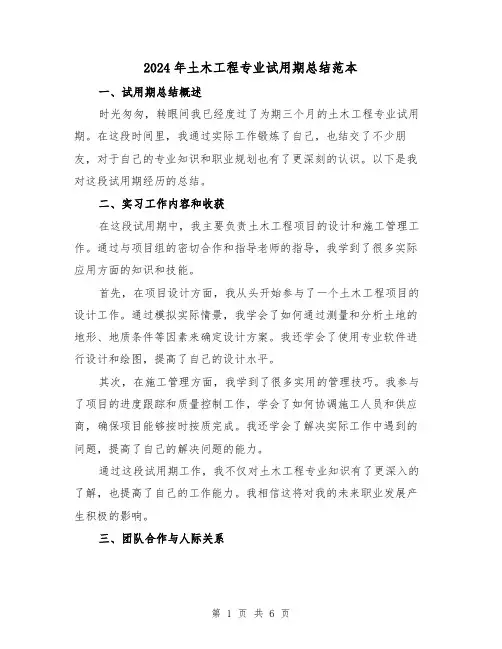 2024 年土木工程专业试用期总结范本

一、试用期总结概述

时光匆匆，转眼间我已经度过了为期三个月的土木工程专业试用期。在这段时间里，我通过实际工作锻炼了自己，也结交了不少朋友，对于自己的专业知识和职业规划也有了更深刻的认识。以下是我对这段试用期经历的总结。

二、实习工作内容和收获

在这段试用期中，我主要负责土木工程项目的设计和施工管理工作。通过与项目组的密切合作和指导老师的指导，我学到了很多实际应用方面的知识和技能。

首先，在项目设计方面，我从头开始参与了一个土木工程项目的设计工作。通过模拟实际情景，我学会了如何通过测量和分析土地的地形、地质条件等因素来确定设计方案。我还学会了使用专业软件进行设计和绘图，提高了自己的设计水平。

其次，在施工管理方面，我学到了很多实用的管理技巧。我参与了项目的进度跟踪和质量控制工作，学会了如何协调施工人员和供应商，确保项目能够按时按质完成。我还学会了解决实际工作中遇到的问题，提高了自己的解决问题的能力。

通过这段试用期工作，我不仅对土木工程专业知识有了更深入的了解，也提高了自己的工作能力。我相信这将对我的未来职业发展产生积极的影响。

三、团队合作与人际关系

第 1 页 共 6 页